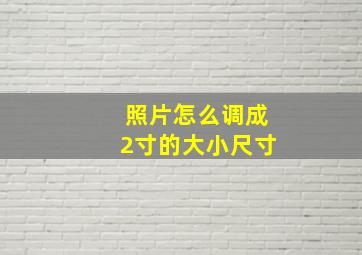 照片怎么调成
2寸的大小尺寸